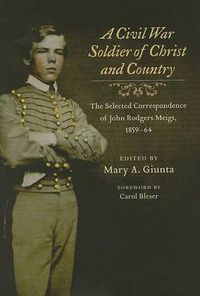 A Civil War Soldier of Christ and Country

The Selected Correspondence of John Rodgers Meigs, 1859–64

EDITED BY
Mary A. Giunta

FOREWORD BY
Carol Bleser